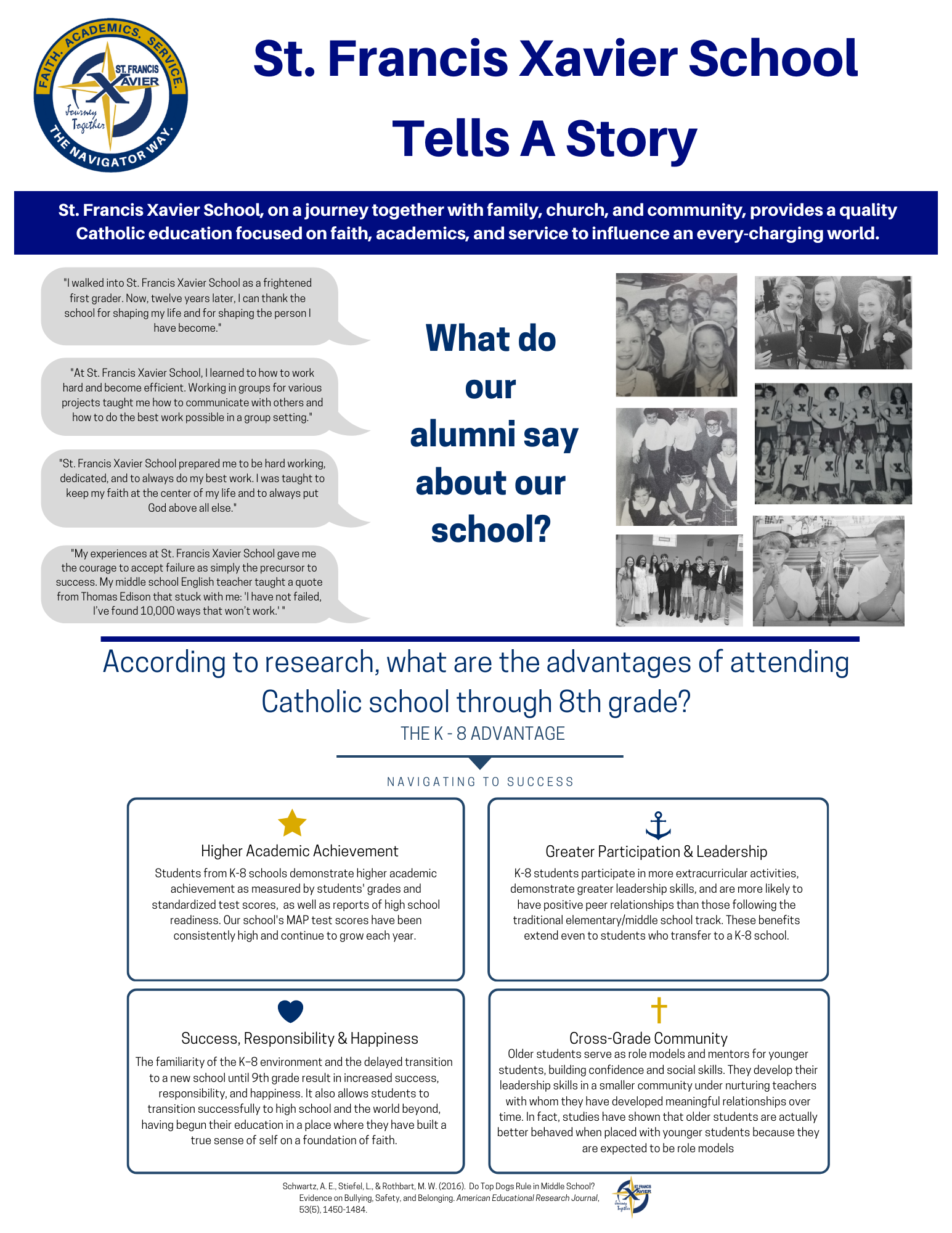 FAITH. ACADEMICS. SERVICE.
ST. FRANCIS XAVIER
Journey Together
THE NAVIGATOR WAY.

St. Francis Xavier School Tells A Story

St. Francis Xavier School, on a journey together with family, church, and community, provides a quality Catholic education focused on faith, academics, and service to influence an every-charging world.

"I walked into St. Francis Xavier School as a frightened first grader. Now, twelve years later, I can thank the school for shaping my life and for shaping the person I have become."

"At St. Francis Xavier School, I learned to how to work hard and become efficient. Working in groups for various projects taught me how to communicate with others and how to do the best work possible in a group setting."

"St. Francis Xavier School prepared me to be hard working, dedicated, and to always do my best work. I was taught to keep my faith at the center of my life and to always put God above all else."

"My experiences at St. Francis Xavier School gave me the courage to accept failure as simply the precursor to success. My middle school English teacher taught a quote from Thomas Edison that stuck with me: 'I have not failed, I've found 10,000 ways that won't work.' "

What do our alumni say about our school?

According to research, what are the advantages of attending Catholic school through 8th grade?

THE K - 8 ADVANTAGE

NAVIGATING TO SUCCESS

Higher Academic Achievement
Students from K-8 schools demonstrate higher academic achievement as measured by students' grades and standardized test scores, as well as reports of high school readiness. Our school's MAP test scores have been consistently high and continue to grow each year.

Greater Participation & Leadership
K-8 students participate in more extracurricular activities, demonstrate greater leadership skills, and are more likely to have positive peer relationships than those following the traditional elementary/middle school track. These benefits extend even to students who transfer to a K-8 school.

Success, Responsibility & Happiness
The familiarity of the K–8 environment and the delayed transition to a new school until 9th grade result in increased success, responsibility, and happiness. It also allows students to transition successfully to high school and the world beyond, having begun their education in a place where they have built a true sense of self on a foundation of faith.

Cross-Grade Community
Older students serve as role models and mentors for younger students, building confidence and social skills. They develop their leadership skills in a smaller community under nurturing teachers with whom they have developed meaningful relationships over time. In fact, studies have shown that older students are actually better behaved when placed with younger students because they are expected to be role models

Schwartz, A. E., Stiefel, L., & Rothbart, M. W. (2016). Do Top Dogs Rule in Middle School? Evidence on Bullying, Safety, and Belonging. American Educational Research Journal, 53(5), 1450-1484.

ST. FRANCIS XAVIER
Journey Together